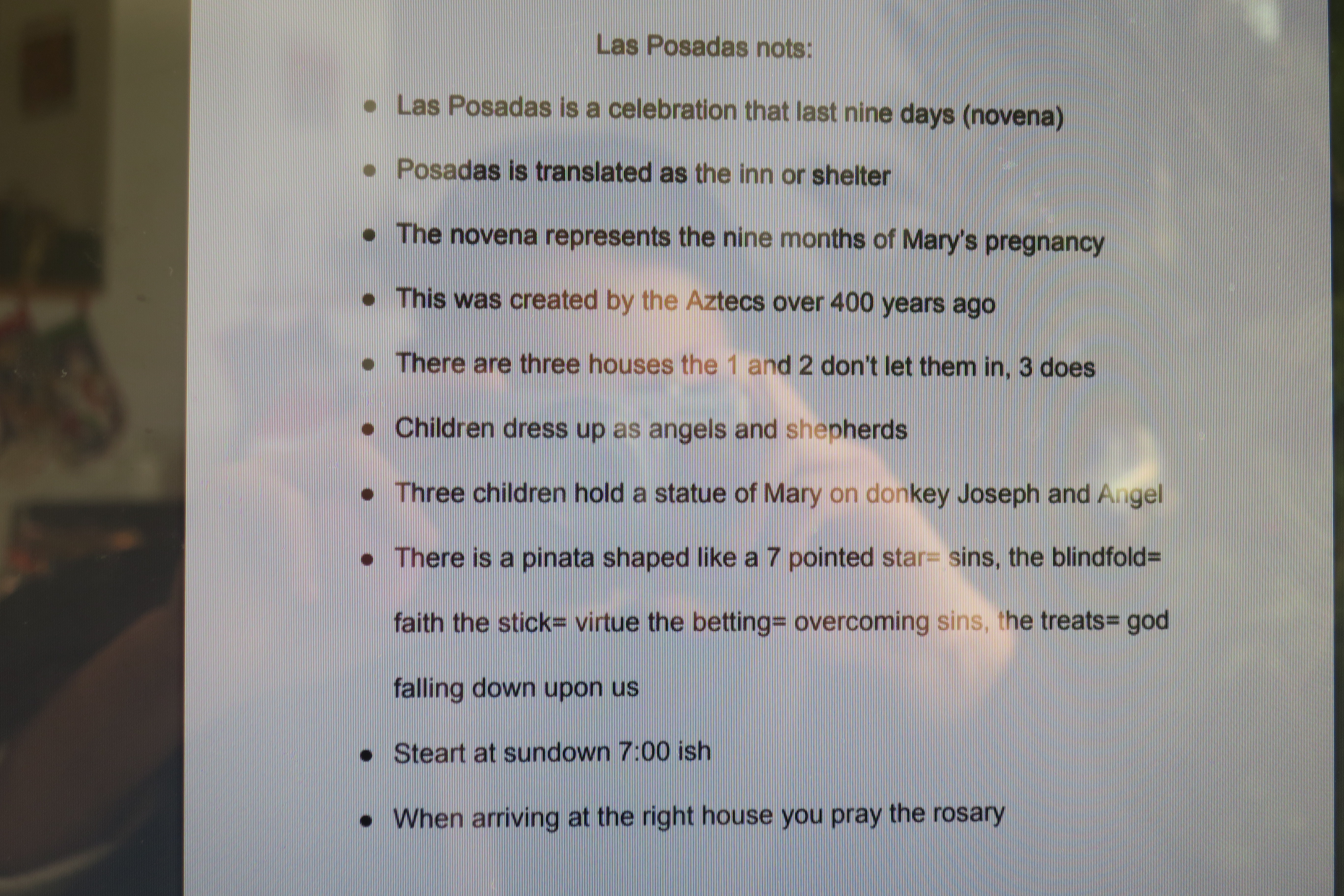 Las Posadas nots:

• Las Posadas is a celebration that last nine days (novena)
• Posadas is translated as the inn or shelter
• The novena represents the nine months of Mary's pregnancy
• This was created by the Aztecs over 400 years ago
• There are three houses the 1 and 2 don't let them in, 3 does
• Children dress up as angels and shepherds
• Three children hold a statue of Mary on donkey Joseph and Angel
• There is a pinata shaped like a 7 pointed star= sins, the blindfold= faith the stick= virtue the betting= overcoming sins, the treats= god falling down upon us
• Steart at sundown 7:00 ish
• When arriving at the right house you pray the rosary